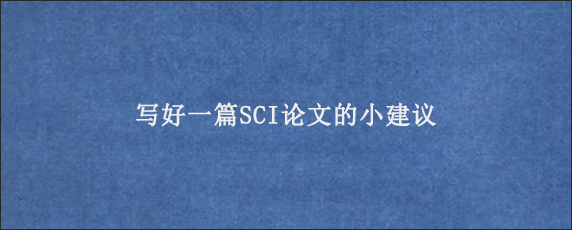 写好一篇SCI论文的小建议